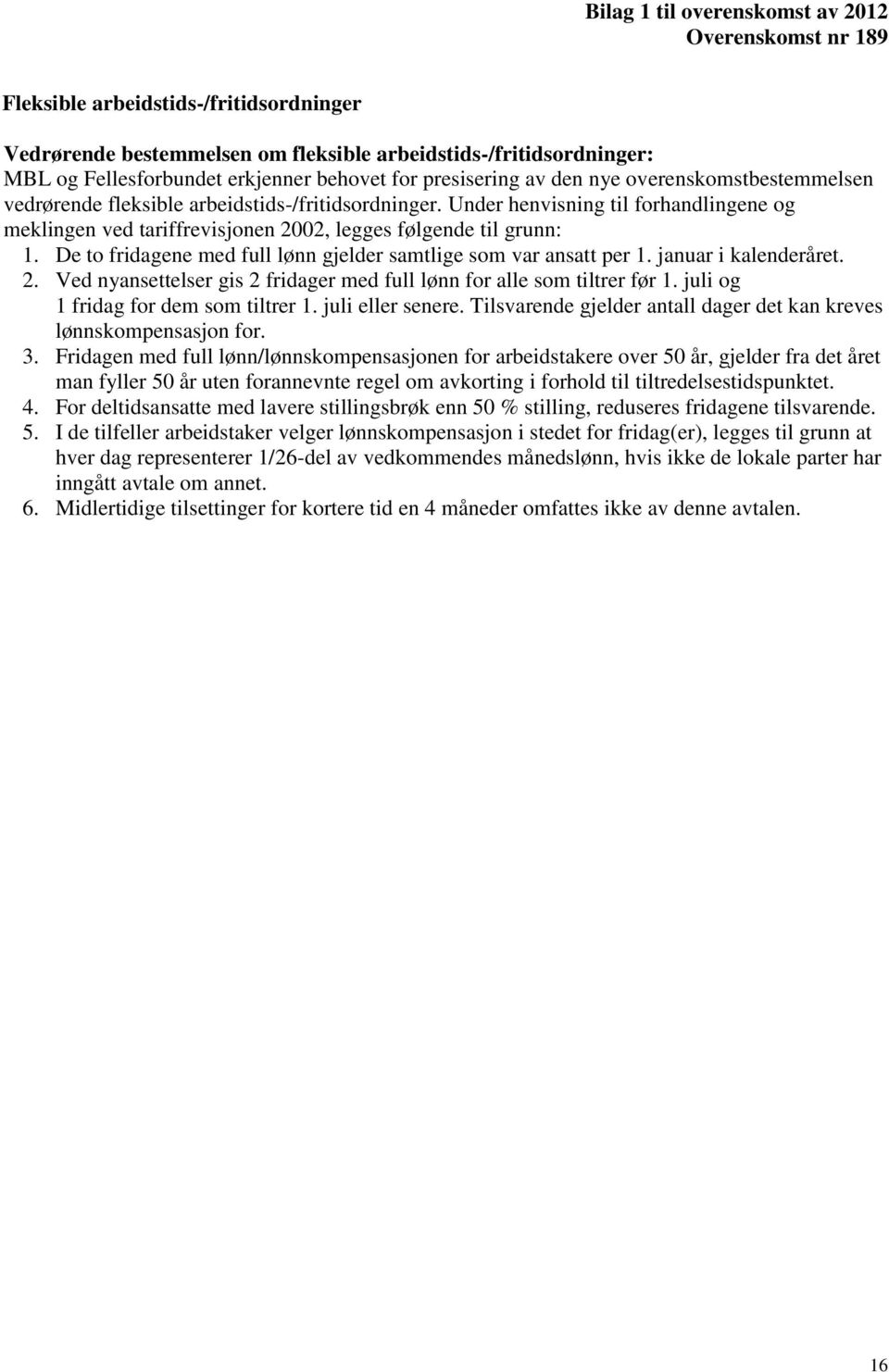 Bilag 1 til overenskomst av 2012
Overenskomst nr 189

Fleksible arbeidstids-/fritidsordninger

Vedrørende bestemmelsen om fleksible arbeidstids-/fritidsordninger:
MBL og Fellesforbundet erkjenner behovet for presisering av den nye overenskomstbestemmelsen vedrørende fleksible arbeidstids-/fritidsordninger. Under henvisning til forhandlingene og meklingen ved tariffrevisjonen 2002, legges følgende til grunn:
1. De to fridagene med full lønn gjelder samtlige som var ansatt per 1. januar i kalenderåret.
2. Ved nyansettelser gis 2 fridager med full lønn for alle som tiltrer før 1. juli og 1 fridag for dem som tiltrer 1. juli eller senere. Tilsvarende gjelder antall dager det kan kreves lønnskompensasjon for.
3. Fridagen med full lønn/lønnskompensasjonen for arbeidstakere over 50 år, gjelder fra det året man fyller 50 år uten forannevnte regel om avkorting i forhold til tiltredelsestidspunktet.
4. For deltidsansatte med lavere stillingsbrøk enn 50 % stilling, reduseres fridagene tilsvarende.
5. I de tilfeller arbeidstaker velger lønnskompensasjon i stedet for fridag(er), legges til grunn at hver dag representerer 1/26-del av vedkommendes månedslønn, hvis ikke de lokale parter har inngått avtale om annet.
6. Midlertidige tilsettinger for kortere tid en 4 måneder omfattes ikke av denne avtalen.

16